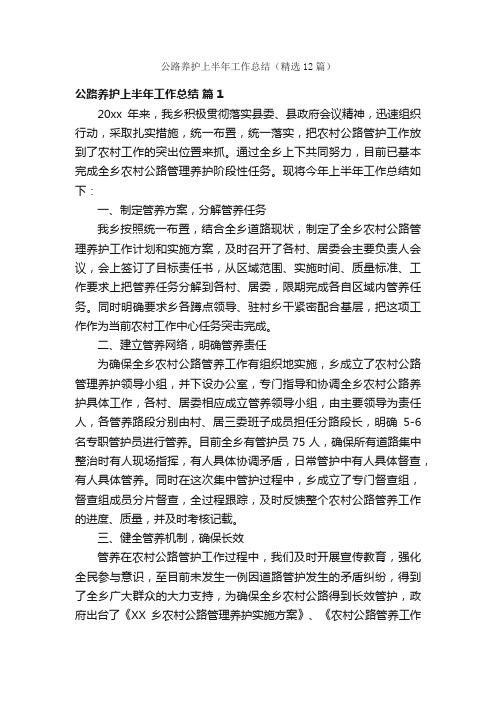 公路养护上半年工作总结（精选12篇）

公路养护上半年工作总结 篇1

20xx 年来，我乡积极贯彻落实县委、县政府会议精神，迅速组织行动，采取扎实措施，统一布置，统一落实，把农村公路管护工作放到了农村工作的突出位置来抓。通过全乡上下共同努力，目前已基本完成全乡农村公路管理养护阶段性任务。现将今年上半年工作总结如下：

一、制定管养方案，分解管养任务

我乡按照统一布置，结合全乡道路现状，制定了全乡农村公路管理养护工作计划和实施方案，及时召开了各村、居委会主要负责人会议，会上签订了目标责任书，从区域范围、实施时间、质量标准、工作要求上把管养任务分解到各村、居委，限期完成各自区域内管养任务。同时明确要求乡各蹲点领导、驻村乡干紧密配合基层，把这项工作作为当前农村工作中心任务突击完成。

二、建立管养网络，明确管养责任

为确保全乡农村公路管养工作有组织地实施，乡成立了农村公路管理养护领导小组，并下设办公室，专门指导和协调全乡农村公路养护具体工作，各村、居委相应成立管养领导小组，由主要领导为责任人，各管养路段分别由村、居三委班子成员担任分路段长，明确 5-6 名专职管护员进行管养。目前全乡有管护员 75 人，确保所有道路集中整治时有人现场指挥，有人具体协调矛盾，日常管护中有人具体督查，有人具体管养。同时在这次集中管护过程中，乡成立了专门督查组，督查组成员分片督查，全过程跟踪，及时反馈整个农村公路管养工作的进度、质量，并及时考核记载。

三、健全管养机制，确保长效

管养在农村公路管护工作过程中，我们及时开展宣传教育，强化全民参与意识，至目前未发生一例因道路管护发生的矛盾纠纷，得到了全乡广大群众的大力支持，为确保全乡农村公路得到长效管护，政府出台了《XX 乡农村公路管理养护实施方案》、《农村公路管养工作